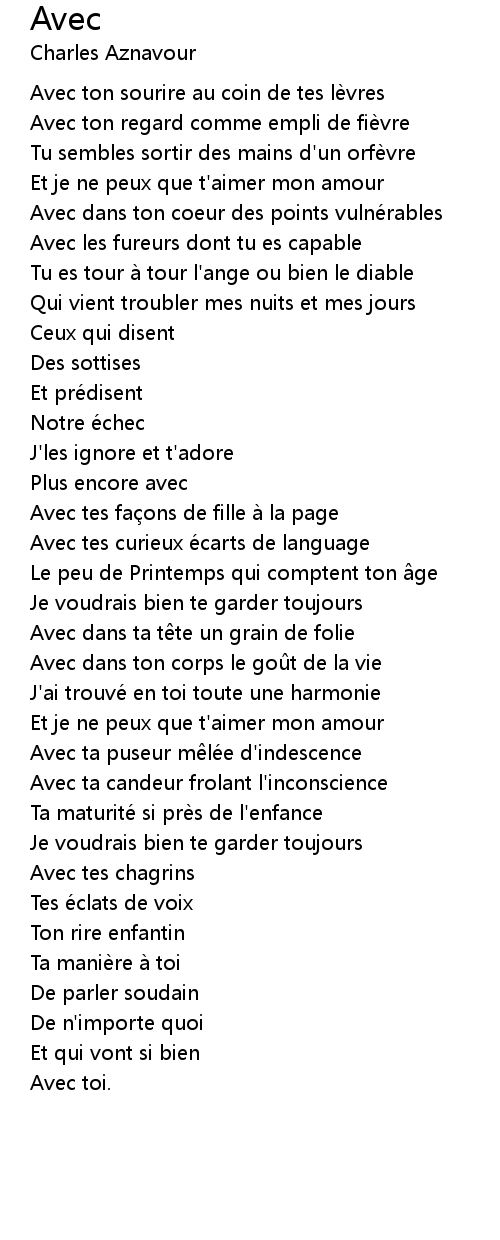 Avec
Charles Aznavour

Avec ton sourire au coin de tes lèvres
Avec ton regard comme empli de fièvre
Tu sembles sortir des mains d'un orfèvre
Et je ne peux que t'aimer mon amour
Avec dans ton coeur des points vulnérables
Avec les fureurs dont tu es capable
Tu es tour à tour l'ange ou bien le diable
Qui vient troubler mes nuits et mes jours
Ceux qui disent
Des sottises
Et prédisent
Notre échec
J'les ignore et t'adore
Plus encore avec
Avec tes façons de fille à la page
Avec tes curieux écarts de language
Le peu de Printemps qui comptent ton âge
Je voudrais bien te garder toujours
Avec dans ta tête un grain de folie
Avec dans ton corps le goût de la vie
J'ai trouvé en toi toute une harmonie
Et je ne peux que t'aimer mon amour
Avec ta puseur mêlée d'indescence
Avec ta candeur frolant l'inconscience
Ta maturité si près de l'enfance
Je voudrais bien te garder toujours
Avec tes chagrins
Tes éclats de voix
Ton rire enfantin
Ta manière à toi
De parler soudain
De n'importe quoi
Et qui vont si bien
Avec toi.